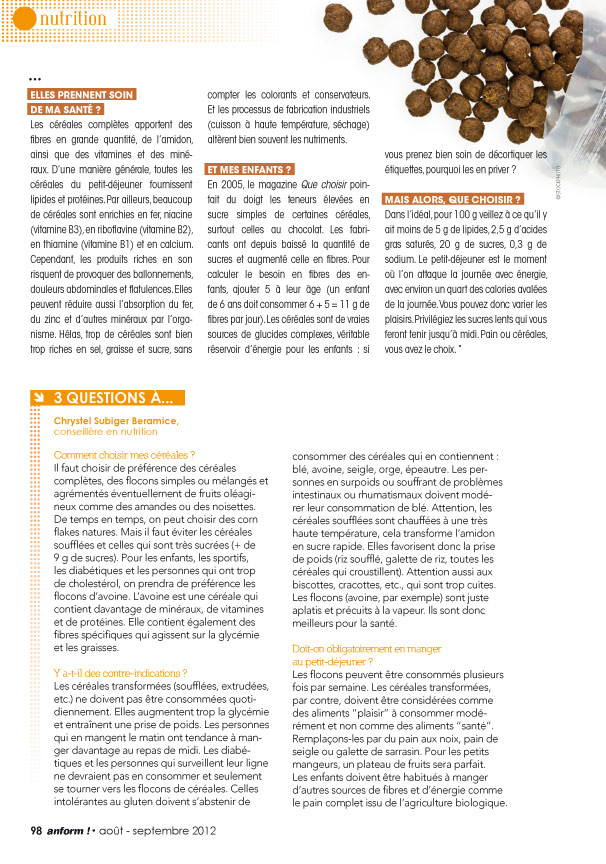 nutrition

...

ELLES PRENNENT SOIN DE MA SANTÉ ?

Les céréales complètes apportent des fibres en grande quantité, de l'amidon, ainsi que des vitamines et des minéraux. D'une manière générale, toutes les céréales du petit-déjeuner fournissent lipides et protéines. Par ailleurs, beaucoup de céréales sont enrichies en fer, niacine (vitamine B3), en riboflavine (vitamine B2), en thiamine (vitamine B1) et en calcium. Cependant, les produits riches en son risquent de provoquer des ballonnements, douleurs abdominales et flatulences. Elles peuvent réduire aussi l'absorption du fer, du zinc et d'autres minéraux par l'organisme. Hélas, trop de céréales sont bien trop riches en sel, graisse et sucre, sans compter les colorants et conservateurs. Et les processus de fabrication industriels (cuisson à haute température, séchage) altèrent bien souvent les nutriments.

ET MES ENFANTS ?

En 2005, le magazine Que choisir pointait du doigt les teneurs élevées en sucre simples de certaines céréales, surtout celles au chocolat. Les fabricants ont depuis baissé la quantité de sucres et augmenté celle en fibres. Pour calculer le besoin en fibres des enfants, ajouter 5 à leur âge (un enfant de 6 ans doit consommer 6 + 5 = 11 g de fibres par jour). Les céréales sont de vraies sources de glucides complexes, véritable réservoir d'énergie pour les enfants : si vous prenez bien soin de décortiquer les étiquettes, pourquoi les en priver ?

MAIS ALORS, QUE CHOISIR ?

Dans l'idéal, pour 100 g veillez à ce qu'il y ait moins de 5 g de lipides, 2,5 g d'acides gras saturés, 20 g de sucres, 0,3 g de sodium. Le petit-déjeuner est le moment où l'on attaque la journée avec énergie, avec environ un quart des calories avalées de la journée. Vous pouvez donc varier les plaisirs. Privilégiez les sucres lents qui vous feront tenir jusqu'à midi. Pain ou céréales, vous avez le choix. *

3 QUESTIONS À...

Chrystel Subiger Beramice, conseillère en nutrition

Comment choisir mes céréales ?

Il faut choisir de préférence des céréales complètes, des flocons simples ou mélangés et agrémentés éventuellement de fruits oléagineux comme des amandes ou des noisettes. De temps en temps, on peut choisir des corn flakes natures. Mais il faut éviter les céréales soufflées et celles qui sont très sucrées (+ de 9 g de sucres). Pour les enfants, les sportifs, les diabétiques et les personnes qui ont trop de cholestérol, on prendra de préférence les flocons d'avoine. L'avoine est une céréale qui contient davantage de minéraux, de vitamines et de protéines. Elle contient également des fibres spécifiques qui agissent sur la glycémie et les graisses.

Y a-t-il des contre-indications ?

Les céréales transformées (soufflées, extrudées, etc.) ne doivent pas être consommées quotidiennement. Elles augmentent trop la glycémie et entraînent une prise de poids. Les personnes qui en mangent le matin ont tendance à manger davantage au repas de midi. Les diabétiques et les personnes qui surveillent leur ligne ne devraient pas en consommer et seulement se tourner vers les flocons de céréales. Celles intolérantes au gluten doivent s'abstenir de consommer des céréales qui en contiennent : blé, avoine, seigle, orge, épeautre. Les personnes en surpoids ou souffrant de problèmes intestinaux ou rhumatismaux doivent modérer leur consommation de blé. Attention, les céréales soufflées sont chauffées à une très haute température, cela transforme l'amidon en sucre rapide. Elles favorisent donc la prise de poids (riz soufflé, galette de riz, toutes les céréales qui croustillent). Attention aussi aux biscottes, cracottes, etc., qui sont trop cuites. Les flocons (avoine, par exemple) sont juste aplatis et précuits à la vapeur. Ils sont donc meilleurs pour la santé.

Doit-on obligatoirement en manger au petit-déjeuner ?

Les flocons peuvent être consommés plusieurs fois par semaine. Les céréales transformées, par contre, doivent être considérées comme des aliments "plaisir" à consommer modérément et non comme des aliments "santé". Remplaçons-les par du pain aux noix, pain de seigle ou galette de sarrasin. Pour les petits mangeurs, un plateau de fruits sera parfait. Les enfants doivent être habitués à manger d'autres sources de fibres et d'énergie comme le pain complet issu de l'agriculture biologique.

98 anform ! • août - septembre 2012